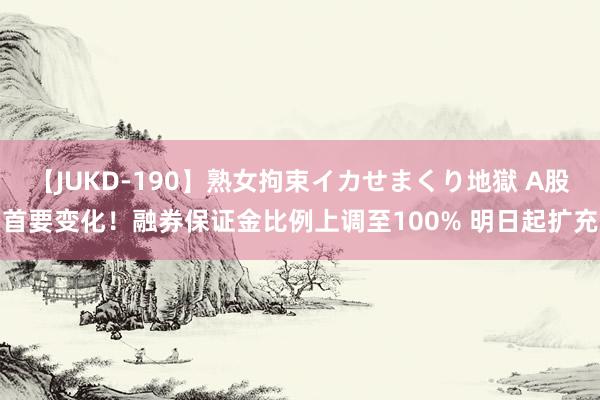 【JUKD-190】熟女拘束イカせまくり地獄 A股首要变化！融券保证金比例上调至100% 明日起扩充